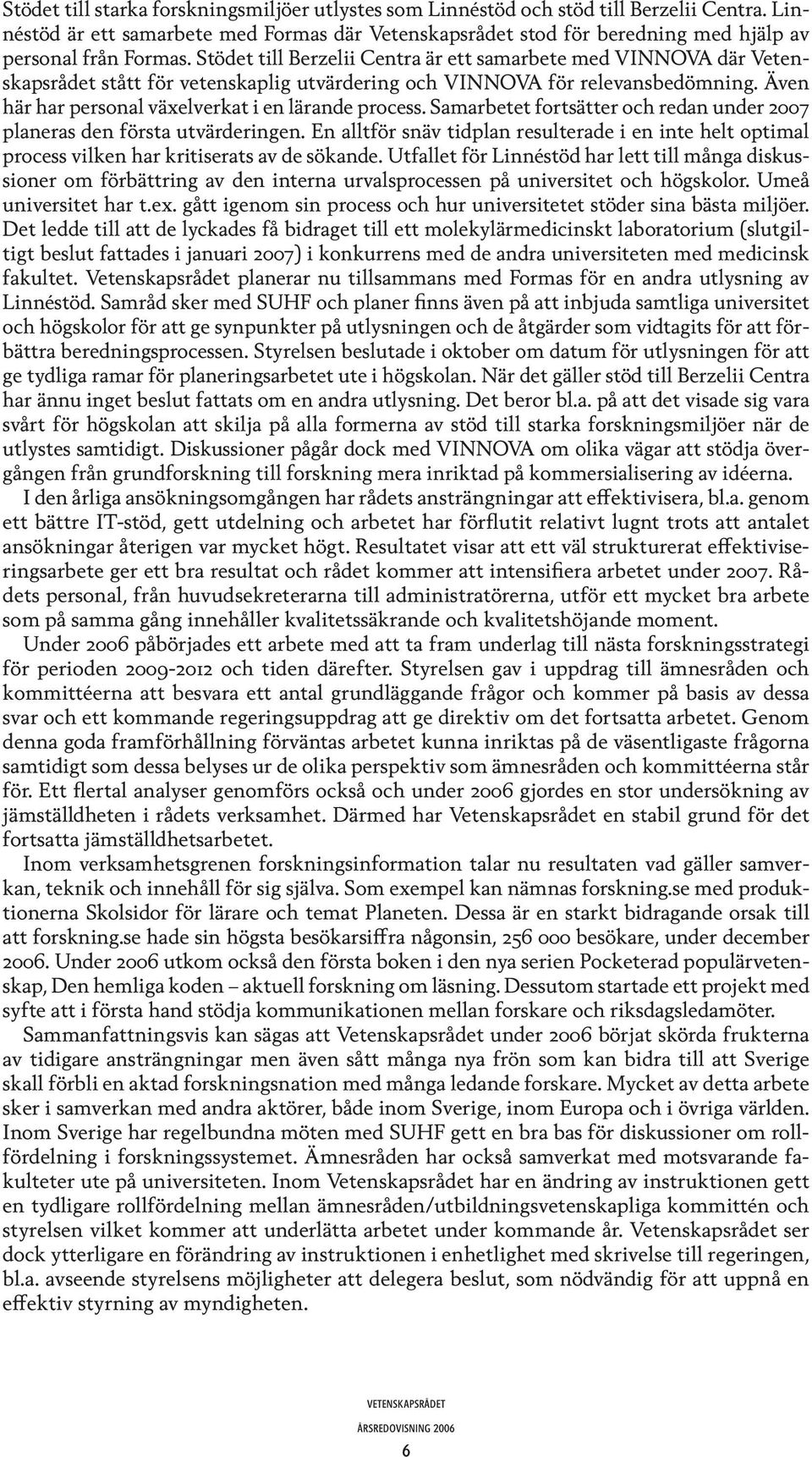 Stödet till starka forskningsmiljöer utlystes som Linnéstöd och stöd till Berzelii Centra. Linnéstöd är ett samarbete med Formas där Vetenskapsrådet stod för beredning med hjälp av personal från Formas. Stödet till Berzelii Centra är ett samarbete med VINNOVA där Vetenskapsrådet stått för vetenskaplig utvärdering och VINNOVA för relevansbedömning. Även här har personal växelverkat i en lärande process. Samarbetet fortsätter och redan under 2007 planeras den första utvärderingen. En alltför snäv tidplan resulterade i en inte helt optimal process vilken har kritiserats av de sökande. Utfallet för Linnéstöd har lett till många diskussioner om förbättring av den interna urvalsprocessen på universitet och högskolor. Umeå universitet har t.ex. gått igenom sin process och hur universitetet stöder sina bästa miljöer. Det ledde till att de lyckades få bidraget till ett molekylärmedicinskt laboratorium (slutgiltigt beslut fattades i januari 2007) i konkurrens med de andra universiteten med medicinsk fakultet. Vetenskapsrådet planerar nu tillsammans med Formas för en andra utlysning av Linnéstöd. Samråd sker med SUHF och planer finns även på att inbjuda samtliga universitet och högskolor för att ge synpunkter på utlysningen och de åtgärder som vidtagits för att förbättra beredningsprocessen. Styrelsen beslutade i oktober om datum för utlysningen för att ge tydliga ramar för planeringsarbetet ute i högskolan. När det gäller stöd till Berzelii Centra har ännu inget beslut fattats om en andra utlysning. Det beror bl.a. på att det visade sig vara svårt för högskolan att skilja på alla formerna av stöd till starka forskningsmiljöer när de utlystes samtidigt. Diskussioner pågår dock med VINNOVA om olika vägar att stödja övergången från grundforskning till forskning mera inriktad på kommersialisering av idéerna.

I den årliga ansökningsomgången har rådets ansträngningar att effektivisera, bl.a. genom ett bättre IT-stöd, gett utdelning och arbetet har förflutit relativt lugnt trots att antalet ansökningar återigen var mycket högt. Resultatet visar att ett väl strukturerat effektiviseringsarbete ger ett bra resultat och rådet kommer att intensifiera arbetet under 2007. Rådets personal, från huvudsekreterarna till administratörerna, utför ett mycket bra arbete som på samma gång innehåller kvalitetssäkrande och kvalitetshöjande moment.

Under 2006 påbörjades ett arbete med att ta fram underlag till nästa forskningsstrategi för perioden 2009-2012 och tiden därefter. Styrelsen gav i uppdrag till ämnesråden och kommittéerna att besvara ett antal grundläggande frågor och kommer på basis av dessa svar och ett kommande regeringsuppdrag att ge direktiv om det fortsatta arbetet. Genom denna goda framförhållning förväntas arbetet kunna inriktas på de väsentligaste frågorna samtidigt som dessa belyses ur de olika perspektiv som ämnesråden och kommittéerna står för. Ett flertal analyser genomförs också och under 2006 gjordes en stor undersökning av jämställdheten i rådets verksamhet. Därmed har Vetenskapsrådet en stabil grund för det fortsatta jämställdhetsarbetet.

Inom verksamhetsgrenen forskningsinformation talar nu resultaten vad gäller samverkan, teknik och innehåll för sig själva. Som exempel kan nämnas forskning.se med produktionerna Skolsidor för lärare och temat Planeten. Dessa är en starkt bidragande orsak till att forskning.se hade sin högsta besökarsiffra någonsin, 256 000 besökare, under december 2006. Under 2006 utkom också den första boken i den nya serien Pocketerad populärvetenskap, Den hemliga koden – aktuell forskning om läsning. Dessutom startade ett projekt med syfte att i första hand stödja kommunikationen mellan forskare och riksdagsledamöter.

Sammanfattningsvis kan sägas att Vetenskapsrådet under 2006 börjat skörda frukterna av tidigare ansträngningar men även sått många nya frön som kan bidra till att Sverige skall förbli en aktad forskningsnation med många ledande forskare. Mycket av detta arbete sker i samverkan med andra aktörer, både inom Sverige, inom Europa och i övriga världen. Inom Sverige har regelbundna möten med SUHF gett en bra bas för diskussioner om rollfördelning i forskningssystemet. Ämnesråden har också samverkat med motsvarande fakulteter ute på universiteten. Inom Vetenskapsrådet har en ändring av instruktionen gett en tydligare rollfördelning mellan ämnesråden/utbildningsvetenskapliga kommittén och styrelsen vilket kommer att underlätta arbetet under kommande år. Vetenskapsrådet ser dock ytterligare en förändring av instruktionen i enhetlighet med skrivelse till regeringen, bl.a. avseende styrelsens möjligheter att delegera beslut, som nödvändig för att uppnå en effektiv styrning av myndigheten.

VETENSKAPSRÅDET
ÅRSREDOVISNING 2006
6